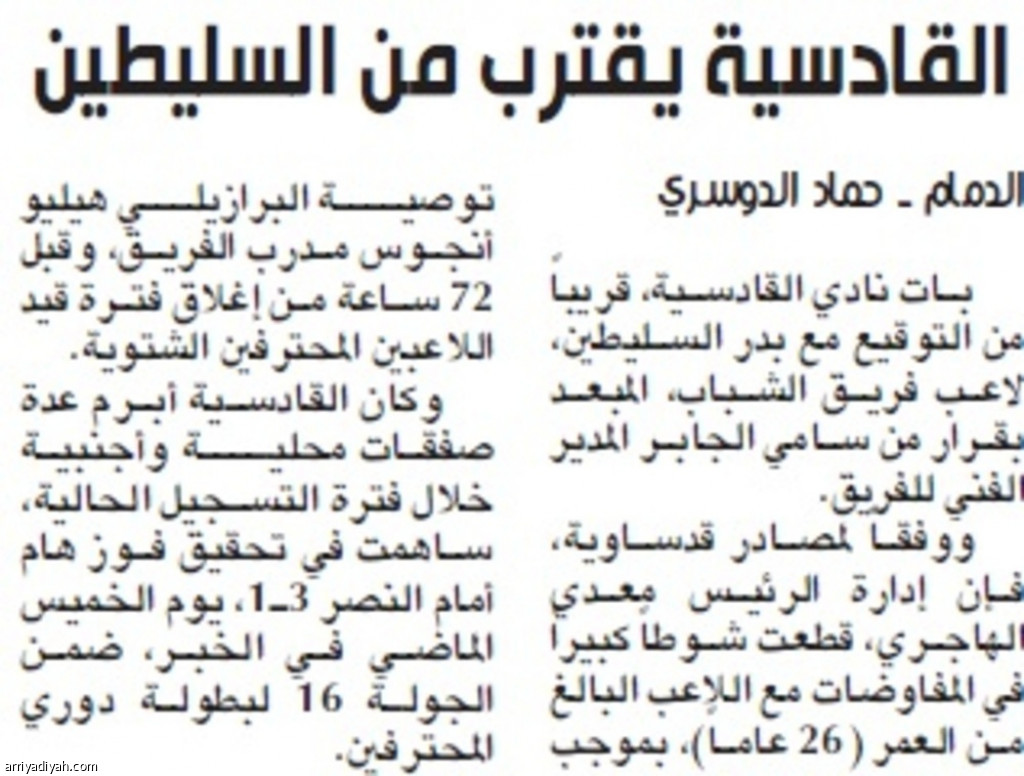 القادسية يقترب من السليطين

الدمام ـ حماد الدوسري

بات نادي القادسية، قريباً من التوقيع مع بدر السليطين، لاعب فريق الشباب، المبعد بقرار من سامي الجابر المدير الفني للفريق.

ووفقا لمصادر قدساوية، فإن إدارة الرئيس معدي الهاجري، قطعت شوطا كبيرا في المفاوضات مع اللاعب البالغ من العمر (26 عاما)، بموجب توصية البرازيلي هيليو أنجوس مدرب الفريق، وقبل 72 ساعة من إغلاق فترة قيد اللاعبين المحترفين الشتوية.

وكان القادسية أبرم عدة صفقات محلية وأجنبية خلال فترة التسجيل الحالية، ساهمت في تحقيق فوز هام أمام النصر 3ـ1، يوم الخميس الماضي في الخبر، ضمن الجولة 16 لبطولة دوري المحترفين.

arriyadiyah.com